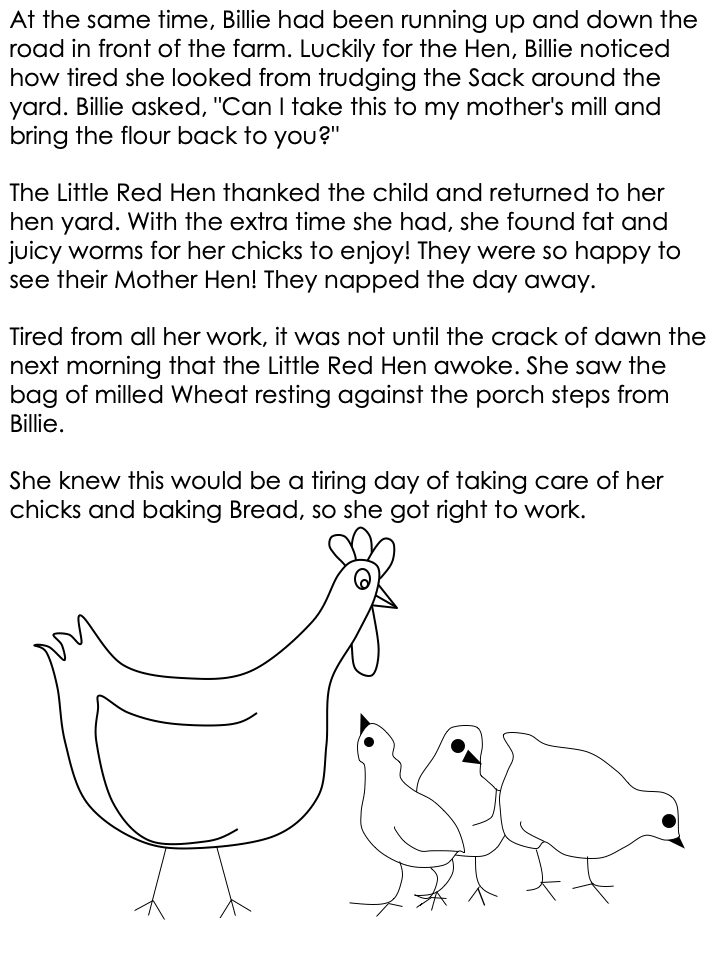 At the same time, Billie had been running up and down the road in front of the farm. Luckily for the Hen, Billie noticed how tired she looked from trudging the Sack around the yard. Billie asked, "Can I take this to my mother's mill and bring the flour back to you?"

The Little Red Hen thanked the child and returned to her hen yard. With the extra time she had, she found fat and juicy worms for her chicks to enjoy! They were so happy to see their Mother Hen! They napped the day away.

Tired from all her work, it was not until the crack of dawn the next morning that the Little Red Hen awoke. She saw the bag of milled Wheat resting against the porch steps from Billie.

She knew this would be a tiring day of taking care of her chicks and baking Bread, so she got right to work.